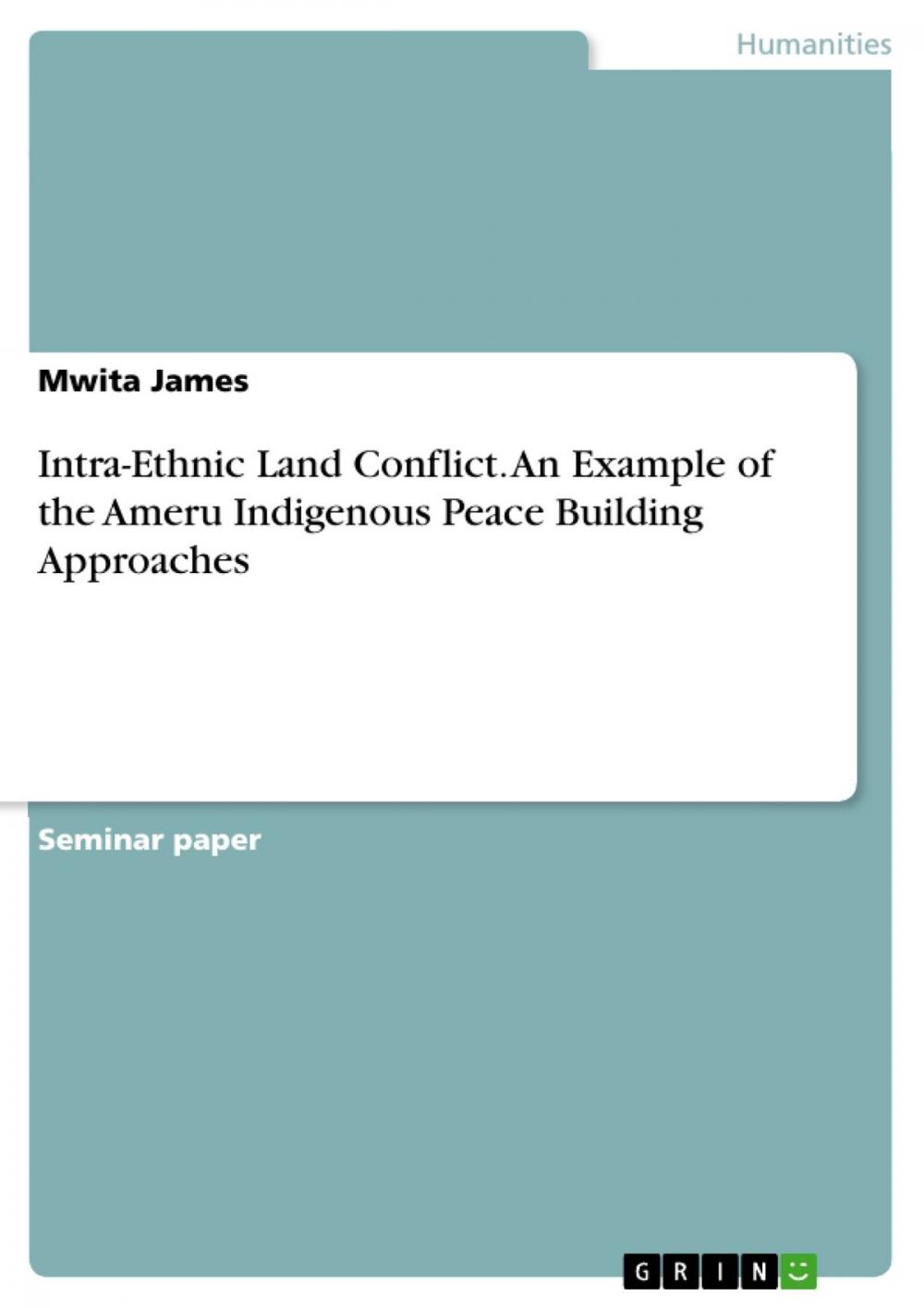 Humanities

Mwita James

Intra-Ethnic Land Conflict. An Example of the Ameru Indigenous Peace Building Approaches

Seminar paper

GRIN